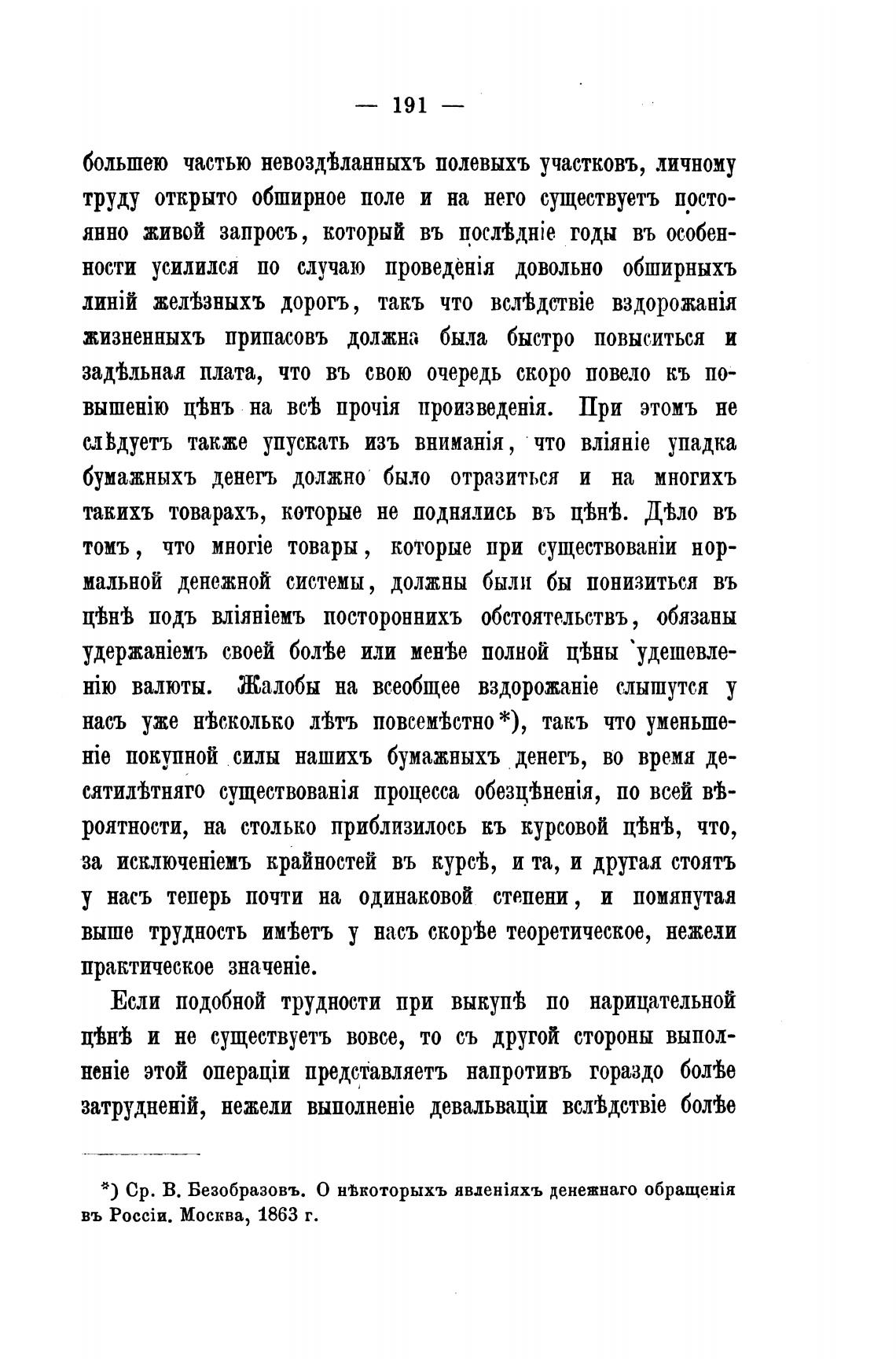 — 191 —

большею частью невоздѣланныхъ полевыхъ участковъ, личному труду открыто обширное поле и на него существуетъ постоянно живой запросъ, который въ послѣдніе годы въ особенности усилился по случаю проведенія довольно обширныхъ линій желѣзныхъ дорогъ, такъ что вслѣдствіе вздорожанія жизненныхъ припасовъ должна была быстро повыситься и задѣльная плата, что въ свою очередь скоро повело къ повышенію цѣнъ на всѣ прочія произведенія. При этомъ не слѣдуетъ также упускать изъ вниманія, что вліяніе упадка бумажныхъ денегъ должно было отразиться и на многихъ такихъ товарахъ, которые не поднялись въ цѣнѣ. Дѣло въ томъ, что многіе товары, которые при существованіи нормальной денежной системы, должны были бы понизиться въ цѣнѣ подъ вліяніемъ постороннихъ обстоятельствъ, обязаны удержаніемъ своей болѣе или менѣе полной цѣны удешевленію валюты. Жалобы на всеобщее вздорожаніе слышутся у насъ уже нѣсколько лѣтъ повсемѣстно*), такъ что уменьшеніе покупной силы нашихъ бумажныхъ денегъ, во время десятилѣтняго существованія процесса обезцѣненія, по всей вѣроятности, на столько приблизилось къ курсовой цѣнѣ, что, за исключеніемъ крайностей въ курсѣ, и та, и другая стоятъ у насъ теперь почти на одинаковой степени, и помянутая выше трудность имѣетъ у насъ скорѣе теоретическое, нежели практическое значеніе.

Если подобной трудности при выкупѣ по нарицательной цѣнѣ и не существуетъ вовсе, то съ другой стороны выполненіе этой операціи представляетъ напротивъ гораздо болѣе затрудненій, нежели выполненіе девальваціи вслѣдствіе болѣе

*) Ср. В. Безобразовъ. О нѣкоторыхъ явленіяхъ денежнаго обращенія въ Россіи. Москва, 1863 г.